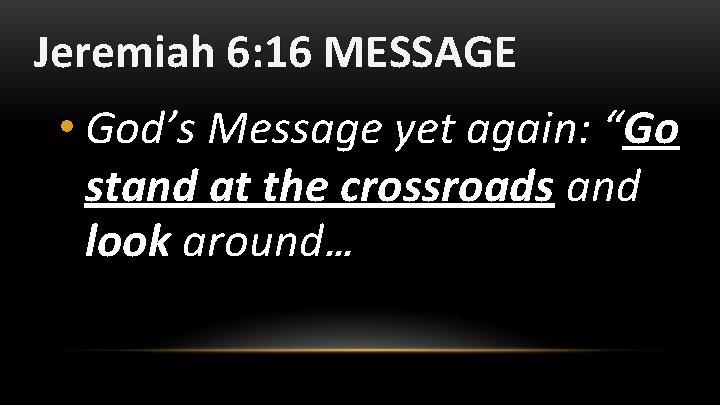 Jeremiah 6:16 MESSAGE

• God’s Message yet again: “Go stand at the crossroads and look around…